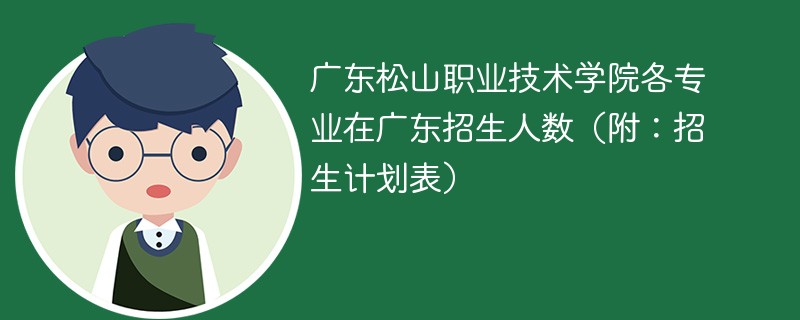 广东松山职业技术学院各专业在广东招生人数（附：招生计划表）